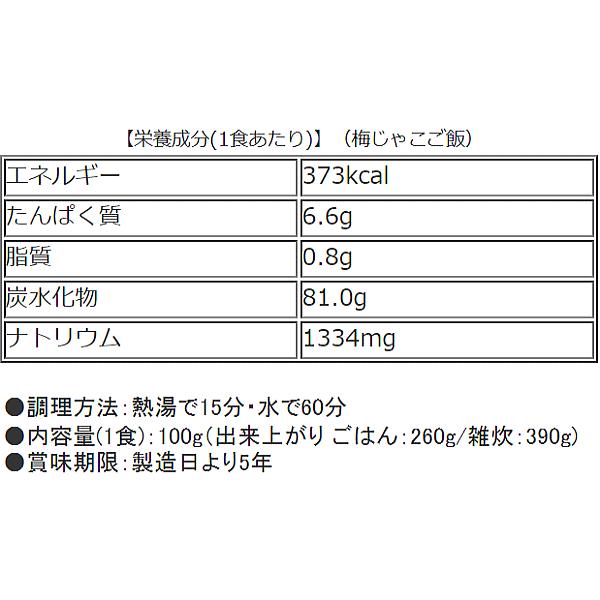 【栄養成分(1食あたり)】 (梅じゃこご飯)

| エネルギー | 373kcal |
|---|---|
| たんぱく質 | 6.6g |
| 脂質 | 0.8g |
| 炭水化物 | 81.0g |
| ナトリウム | 1334mg |

●調理方法:熱湯で15分・水で60分
●内容量(1食):100g(出来上がり ごはん:260g/雑炊:390g)
●賞味期限:製造日より5年